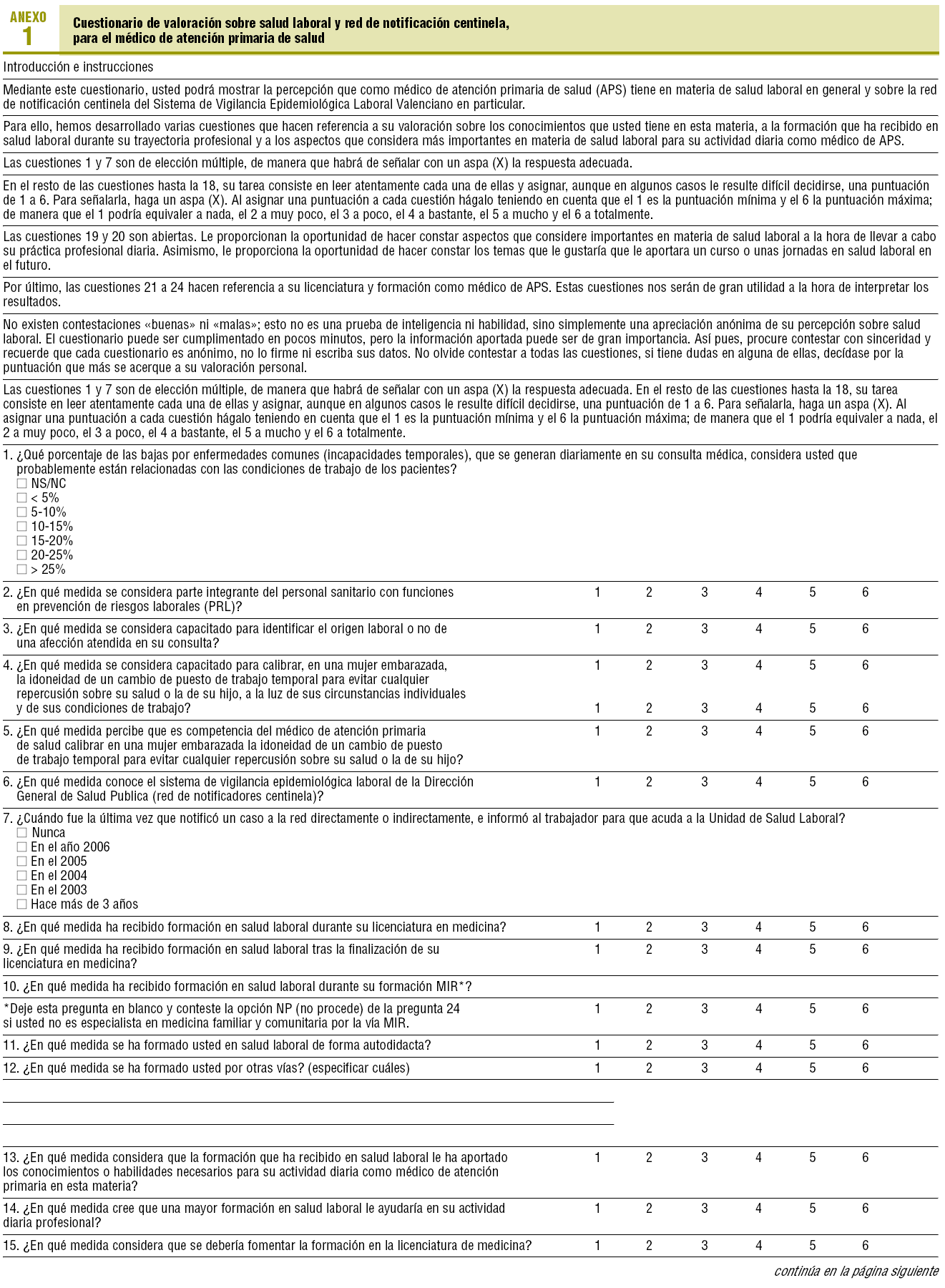 ANEXO
1

Cuestionario de valoración sobre salud laboral y red de notificación centinela, para el médico de atención primaria de salud

Introducción e instrucciones

Mediante este cuestionario, usted podrá mostrar la percepción que como médico de atención primaria de salud (APS) tiene en materia de salud laboral en general y sobre la red de notificación centinela del Sistema de Vigilancia Epidemiológica Laboral Valenciano en particular.

Para ello, hemos desarrollado varias cuestiones que hacen referencia a su valoración sobre los conocimientos que usted tiene en esta materia, a la formación que ha recibido en salud laboral durante su trayectoria profesional y a los aspectos que considera más importantes en materia de salud laboral para su actividad diaria como médico de APS.

Las cuestiones 1 y 7 son de elección múltiple, de manera que habrá de señalar con un aspa (X) la respuesta adecuada.

En el resto de las cuestiones hasta la 18, su tarea consiste en leer atentamente cada una de ellas y asignar, aunque en algunos casos le resulte difícil decidirse, una puntuación de 1 a 6. Para señalarla, haga un aspa (X). Al asignar una puntuación a cada cuestión hágalo teniendo en cuenta que el 1 es la puntuación mínima y el 6 la puntuación máxima; de manera que el 1 podría equivaler a nada, el 2 a muy poco, el 3 a poco, el 4 a bastante, el 5 a mucho y el 6 a totalmente.

Las cuestiones 19 y 20 son abiertas. Le proporcionan la oportunidad de hacer constar aspectos que considere importantes en materia de salud laboral a la hora de llevar a cabo su práctica profesional diaria. Asimismo, le proporciona la oportunidad de hacer constar los temas que le gustaría que le aportara un curso o unas jornadas en salud laboral en el futuro.

Por último, las cuestiones 21 a 24 hacen referencia a su licenciatura y formación como médico de APS. Estas cuestiones nos serán de gran utilidad a la hora de interpretar los resultados.

No existen contestaciones «buenas» ni «malas»; esto no es una prueba de inteligencia ni habilidad, sino simplemente una apreciación anónima de su percepción sobre salud laboral. El cuestionario puede ser cumplimentado en pocos minutos, pero la información aportada puede ser de gran importancia. Así pues, procure contestar con sinceridad y recuerde que cada cuestionario es anónimo, no lo firme ni escriba sus datos. No olvide contestar a todas las cuestiones, si tiene dudas en alguna de ellas, decídase por la puntuación que más se acerque a su valoración personal.

Las cuestiones 1 y 7 son de elección múltiple, de manera que habrá de señalar con un aspa (X) la respuesta adecuada. En el resto de las cuestiones hasta la 18, su tarea consiste en leer atentamente cada una de ellas y asignar, aunque en algunos casos le resulte difícil decidirse, una puntuación de 1 a 6. Para señalarla, haga un aspa (X). Al asignar una puntuación a cada cuestión hágalo teniendo en cuenta que el 1 es la puntuación mínima y el 6 la puntuación máxima; de manera que el 1 podría equivaler a nada, el 2 a muy poco, el 3 a poco, el 4 a bastante, el 5 a mucho y el 6 a totalmente.

1. ¿Qué porcentaje de las bajas por enfermedades comunes (incapacidades temporales), que se generan diariamente en su consulta médica, considera usted que probablemente están relacionadas con las condiciones de trabajo de los pacientes?
☐ NS/NC
☐ < 5%
☐ 5-10%
☐ 10-15%
☐ 15-20%
☐ 20-25%
☐ > 25%

2. ¿En qué medida se considera parte integrante del personal sanitario con funciones en prevención de riesgos laborales (PRL)? 1 2 3 4 5 6

3. ¿En qué medida se considera capacitado para identificar el origen laboral o no de una afección atendida en su consulta? 1 2 3 4 5 6

4. ¿En qué medida se considera capacitado para calibrar, en una mujer embarazada, la idoneidad de un cambio de puesto de trabajo temporal para evitar cualquier repercusión sobre su salud o la de su hijo, a la luz de sus circunstancias individuales y de sus condiciones de trabajo? 1 2 3 4 5 6
1 2 3 4 5 6

5. ¿En qué medida percibe que es competencia del médico de atención primaria de salud calibrar en una mujer embarazada la idoneidad de un cambio de puesto de trabajo temporal para evitar cualquier repercusión sobre su salud o la de su hijo? 1 2 3 4 5 6

6. ¿En qué medida conoce el sistema de vigilancia epidemiológica laboral de la Dirección General de Salud Publica (red de notificadores centinela)? 1 2 3 4 5 6

7. ¿Cuándo fue la última vez que notificó un caso a la red directamente o indirectamente, e informó al trabajador para que acuda a la Unidad de Salud Laboral?
☐ Nunca
☐ En el año 2006
☐ En el 2005
☐ En el 2004
☐ En el 2003
☐ Hace más de 3 años

8. ¿En qué medida ha recibido formación en salud laboral durante su licenciatura en medicina? 1 2 3 4 5 6

9. ¿En qué medida ha recibido formación en salud laboral tras la finalización de su licenciatura en medicina? 1 2 3 4 5 6

10. ¿En qué medida ha recibido formación en salud laboral durante su formación MIR*?

*Deje esta pregunta en blanco y conteste la opción NP (no procede) de la pregunta 24 si usted no es especialista en medicina familiar y comunitaria por la vía MIR. 1 2 3 4 5 6

11. ¿En qué medida se ha formado usted en salud laboral de forma autodidacta? 1 2 3 4 5 6

12. ¿En qué medida se ha formado usted por otras vías? (especificar cuáles) 1 2 3 4 5 6

13. ¿En qué medida considera que la formación que ha recibido en salud laboral le ha aportado los conocimientos o habilidades necesarios para su actividad diaria como médico de atención primaria en esta materia? 1 2 3 4 5 6

14. ¿En qué medida cree que una mayor formación en salud laboral le ayudaría en su actividad diaria profesional? 1 2 3 4 5 6

15. ¿En qué medida considera que se debería fomentar la formación en la licenciatura de medicina? 1 2 3 4 5 6

continúa en la página siguiente